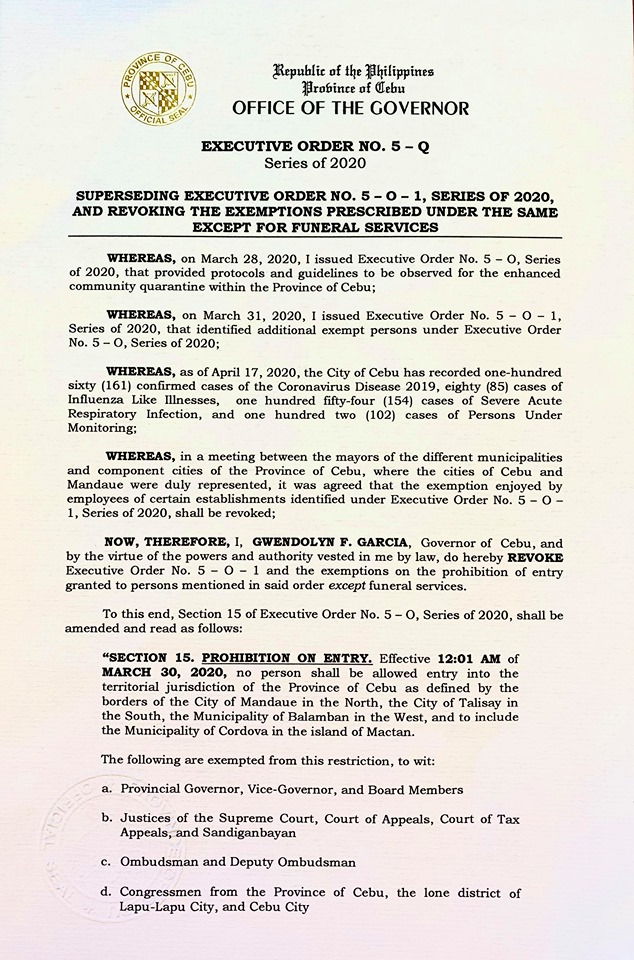 PROVINCE OF CEBU
OFFICIAL SEAL

Republic of the Philippines
Province of Cebu
OFFICE OF THE GOVERNOR

EXECUTIVE ORDER NO. 5 – Q
Series of 2020

SUPERSEDING EXECUTIVE ORDER NO. 5 – O – 1, SERIES OF 2020, AND REVOKING THE EXEMPTIONS PRESCRIBED UNDER THE SAME EXCEPT FOR FUNERAL SERVICES

WHEREAS, on March 28, 2020, I issued Executive Order No. 5 – O, Series of 2020, that provided protocols and guidelines to be observed for the enhanced community quarantine within the Province of Cebu;

WHEREAS, on March 31, 2020, I issued Executive Order No. 5 – O – 1, Series of 2020, that identified additional exempt persons under Executive Order No. 5 – O, Series of 2020;

WHEREAS, as of April 17, 2020, the City of Cebu has recorded one-hundred sixty (161) confirmed cases of the Coronavirus Disease 2019, eighty (85) cases of Influenza Like Illnesses, one hundred fifty-four (154) cases of Severe Acute Respiratory Infection, and one hundred two (102) cases of Persons Under Monitoring;

WHEREAS, in a meeting between the mayors of the different municipalities and component cities of the Province of Cebu, where the cities of Cebu and Mandaue were duly represented, it was agreed that the exemption enjoyed by employees of certain establishments identified under Executive Order No. 5 – O – 1, Series of 2020, shall be revoked;

NOW, THEREFORE, I, GWENDOLYN F. GARCIA, Governor of Cebu, and by the virtue of the powers and authority vested in me by law, do hereby REVOKE Executive Order No. 5 – O – 1 and the exemptions on the prohibition of entry granted to persons mentioned in said order except funeral services.

To this end, Section 15 of Executive Order No. 5 – O, Series of 2020, shall be amended and read as follows:

"SECTION 15. PROHIBITION ON ENTRY. Effective 12:01 AM of MARCH 30, 2020, no person shall be allowed entry into the territorial jurisdiction of the Province of Cebu as defined by the borders of the City of Mandaue in the North, the City of Talisay in the South, the Municipality of Balamban in the West, and to include the Municipality of Cordova in the island of Mactan.

The following are exempted from this restriction, to wit:

a. Provincial Governor, Vice-Governor, and Board Members

b. Justices of the Supreme Court, Court of Appeals, Court of Tax Appeals, and Sandiganbayan

c. Ombudsman and Deputy Ombudsman

d. Congressmen from the Province of Cebu, the lone district of Lapu-Lapu City, and Cebu City